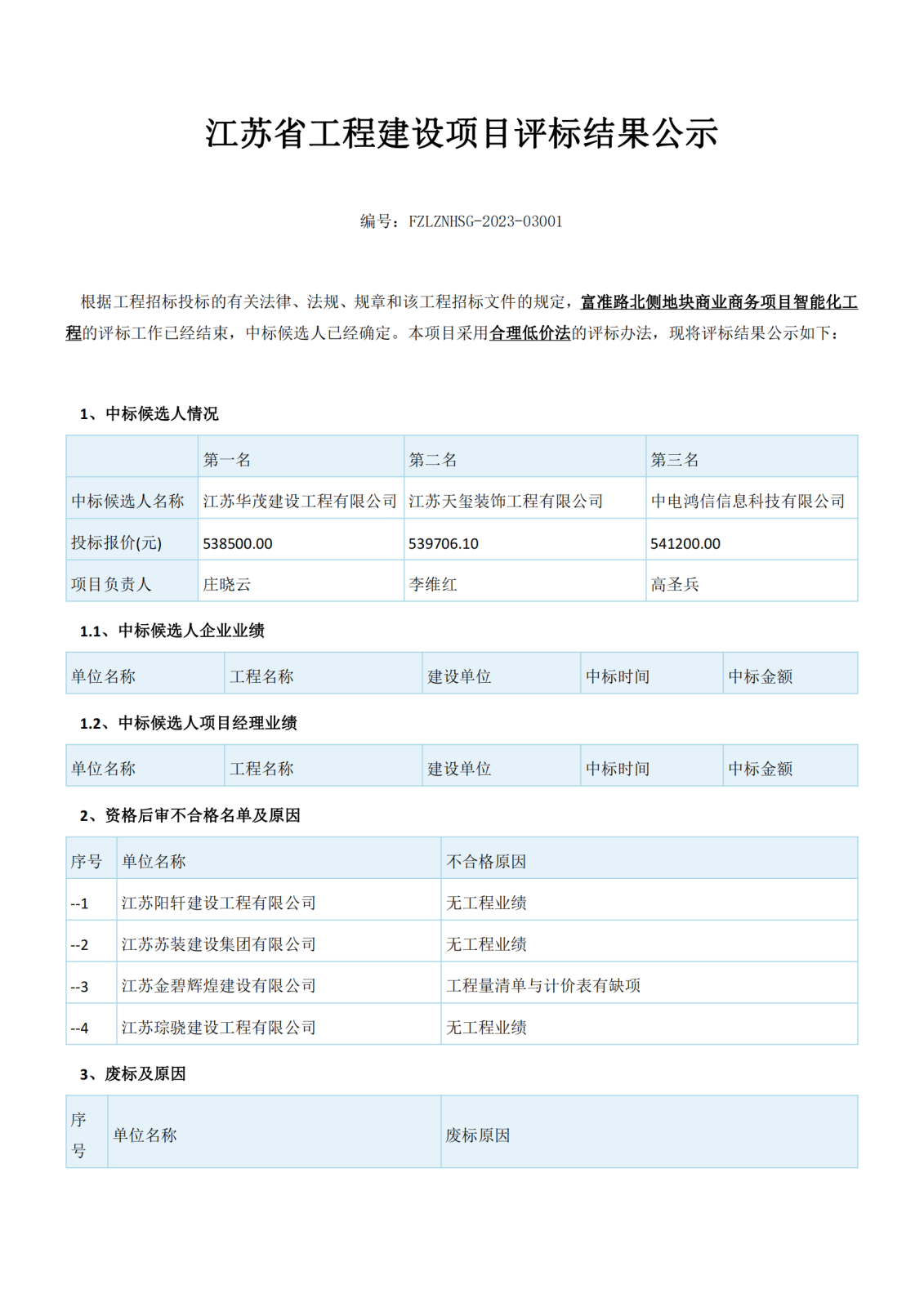 江苏省工程建设项目评标结果公示

编号：FZLZNHSG-2023-03001

根据工程招标投标的有关法律、法规、规章和该工程招标文件的规定，富准路北侧地块商业商务项目智能化工程的评标工作已经结束，中标候选人已经确定。本项目采用合理低价法的评标办法，现将评标结果公示如下：

1、中标候选人情况

| | 第一名 | 第二名 | 第三名 |
|---|---|---|---|
| 中标候选人名称 | 江苏华茂建设工程有限公司 | 江苏天玺装饰工程有限公司 | 中电鸿信信息科技有限公司 |
| 投标报价(元) | 538500.00 | 539706.10 | 541200.00 |
| 项目负责人 | 庄晓云 | 李维红 | 高圣兵 |

1.1、中标候选人企业业绩

| 单位名称 | 工程名称 | 建设单位 | 中标时间 | 中标金额 |
|---|---|---|---|---|

1.2、中标候选人项目经理业绩

| 单位名称 | 工程名称 | 建设单位 | 中标时间 | 中标金额 |
|---|---|---|---|---|

2、资格后审不合格名单及原因

| 序号 | 单位名称 | 不合格原因 |
|---|---|---|
| --1 | 江苏阳轩建设工程有限公司 | 无工程业绩 |
| --2 | 江苏苏装建设集团有限公司 | 无工程业绩 |
| --3 | 江苏金碧辉煌建设有限公司 | 工程量清单与计价表有缺项 |
| --4 | 江苏琮骁建设工程有限公司 | 无工程业绩 |

3、废标及原因

| 序号 | 单位名称 | 废标原因 |
|---|---|---|